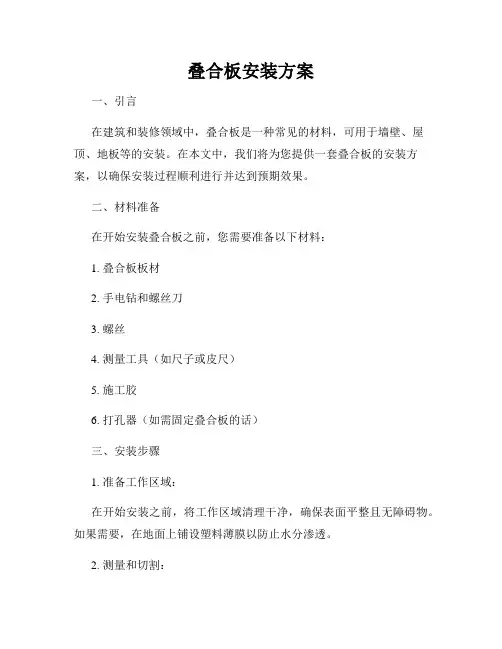 叠合板安装方案

一、引言

在建筑和装修领域中，叠合板是一种常见的材料，可用于墙壁、屋顶、地板等的安装。在本文中，我们将为您提供一套叠合板的安装方案，以确保安装过程顺利进行并达到预期效果。

二、材料准备

在开始安装叠合板之前，您需要准备以下材料：

1. 叠合板板材

2. 手电钻和螺丝刀

3. 螺丝

4. 测量工具（如尺子或皮尺）

5. 施工胶

6. 打孔器（如需固定叠合板的话）

三、安装步骤

1. 准备工作区域：

在开始安装之前，将工作区域清理干净，确保表面平整且无障碍物。如果需要，在地面上铺设塑料薄膜以防止水分渗透。

2. 测量和切割：